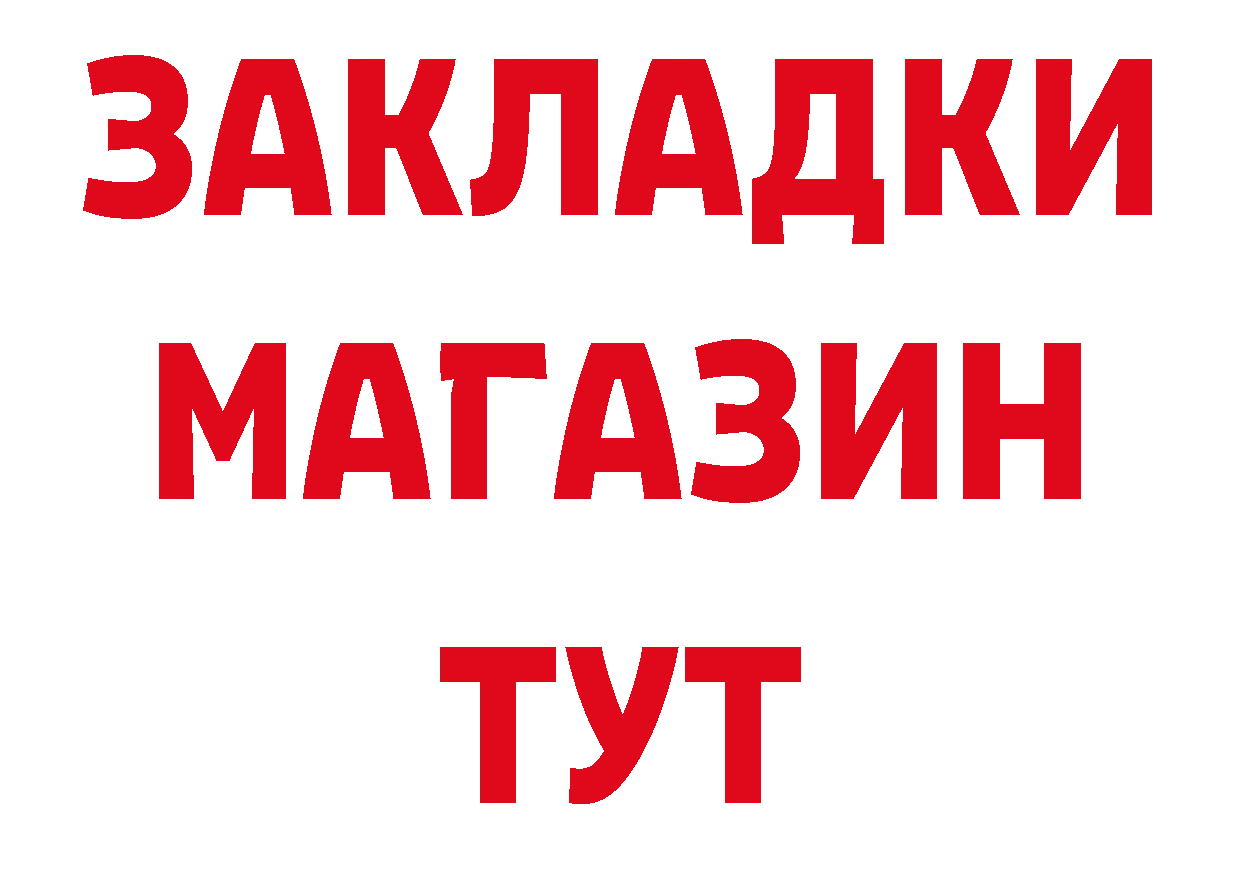 ЗАКЛАДКИ
МАГАЗИН
ТУТ